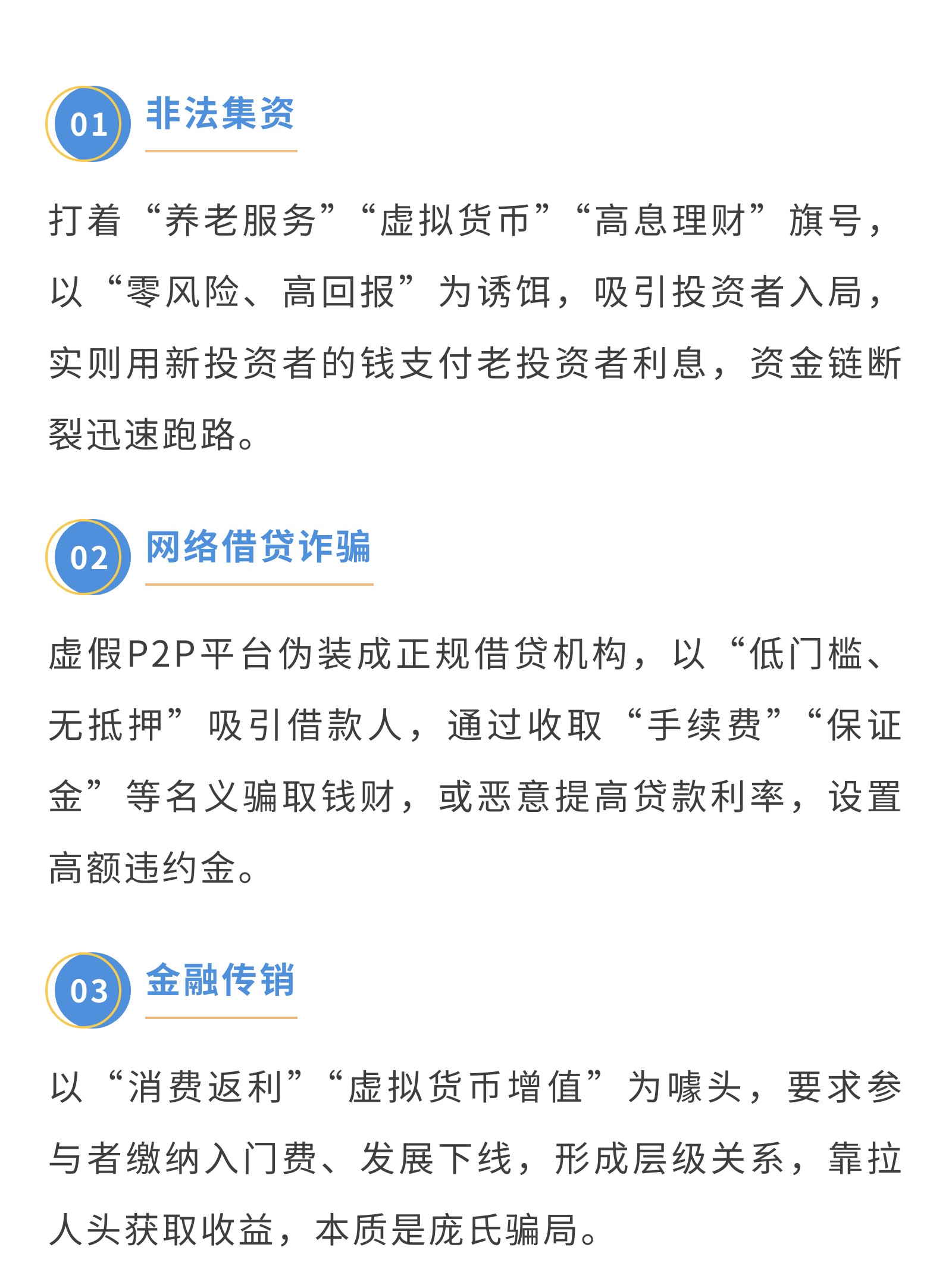 01 非法集资

打着“养老服务”“虚拟货币”“高息理财”旗号，以“零风险、高回报”为诱饵，吸引投资者入局，实则用新投资者的钱支付老投资者利息，资金链断裂迅速跑路。

02 网络借贷诈骗

虚假P2P平台伪装成正规借贷机构，以“低门槛、无抵押”吸引借款人，通过收取“手续费”“保证金”等名义骗取钱财，或恶意提高贷款利率，设置高额违约金。

03 金融传销

以“消费返利”“虚拟货币增值”为噱头，要求参与者缴纳入门费、发展下线，形成层级关系，靠拉人头获取收益，本质是庞氏骗局。